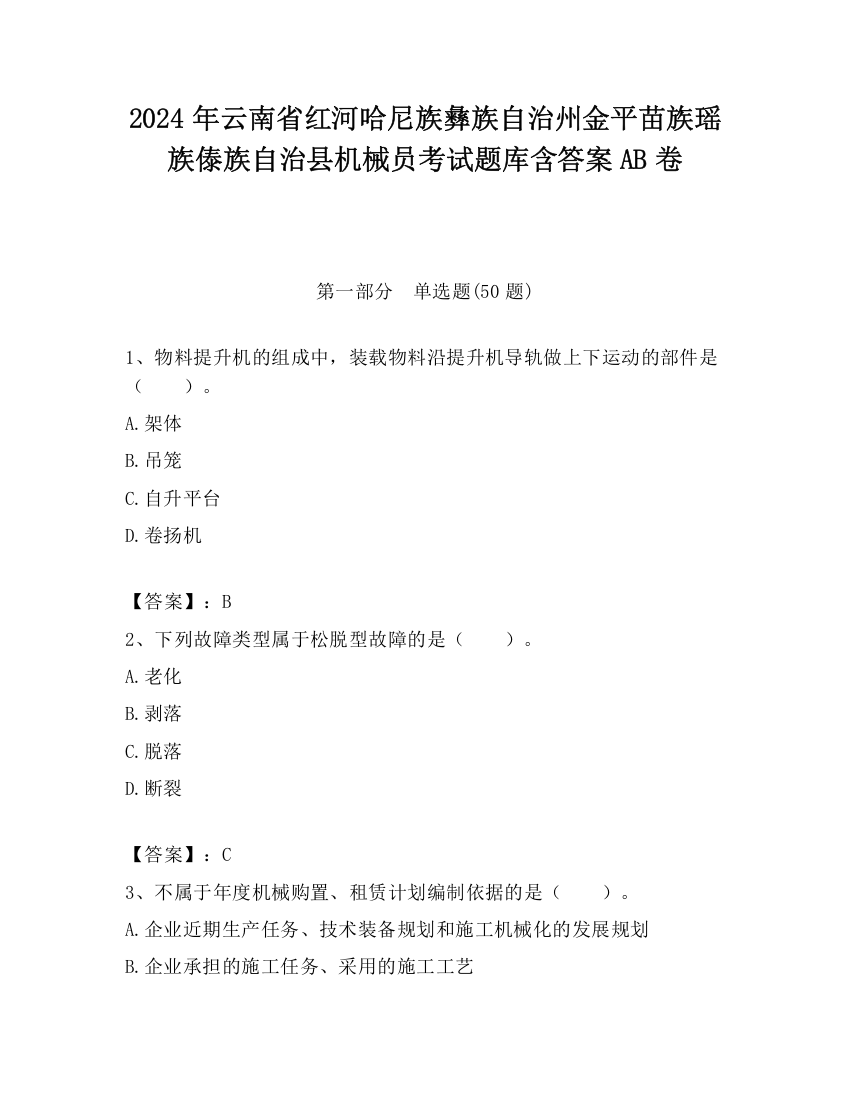 2024 年云南省红河哈尼族彝族自治州金平苗族瑶族傣族自治县机械员考试题库含答案 AB 卷

第一部分　单选题(50 题)

1、物料提升机的组成中，装载物料沿提升机导轨做上下运动的部件是（　　）。

A.架体

B.吊笼

C.自升平台

D.卷扬机

【答案】：B

2、下列故障类型属于松脱型故障的是（　　）。

A.老化

B.剥落

C.脱落

D.断裂

【答案】：C

3、不属于年度机械购置、租赁计划编制依据的是（　　）。

A.企业近期生产任务、技术装备规划和施工机械化的发展规划

B.企业承担的施工任务、采用的施工工艺